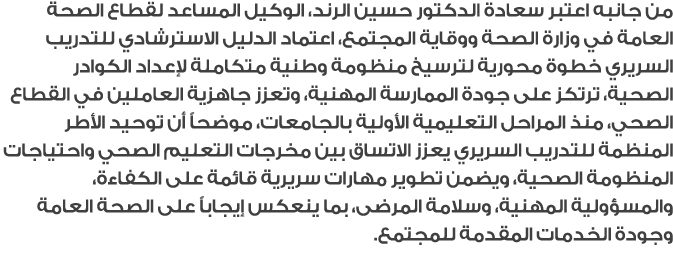 من جانبه اعتبر سعادة الدكتور حسين الرند، الوكيل المساعد لقطاع الصحة العامة في وزارة الصحة ووقاية المجتمع، اعتماد الدليل الاسترشادي للتدريب السريري خطوة محورية لترسيخ منظومة وطنية متكاملة لإعداد الكوادر الصحية، ترتكز على جودة الممارسة المهنية، وتعزز جاهزية العاملين في القطاع الصحي، منذ المراحل التعليمية الأولية بالجامعات، موضحاً أن توحيد الأطر المنظمة للتدريب السريري يعزز الاتساق بين مخرجات التعليم الصحي واحتياجات المنظومة الصحية، ويضمن تطوير مهارات سريرية قائمة على الكفاءة، والمسؤولية المهنية، وسلامة المرضى، بما ينعكس إيجاباً على الصحة العامة وجودة الخدمات المقدمة للمجتمع.